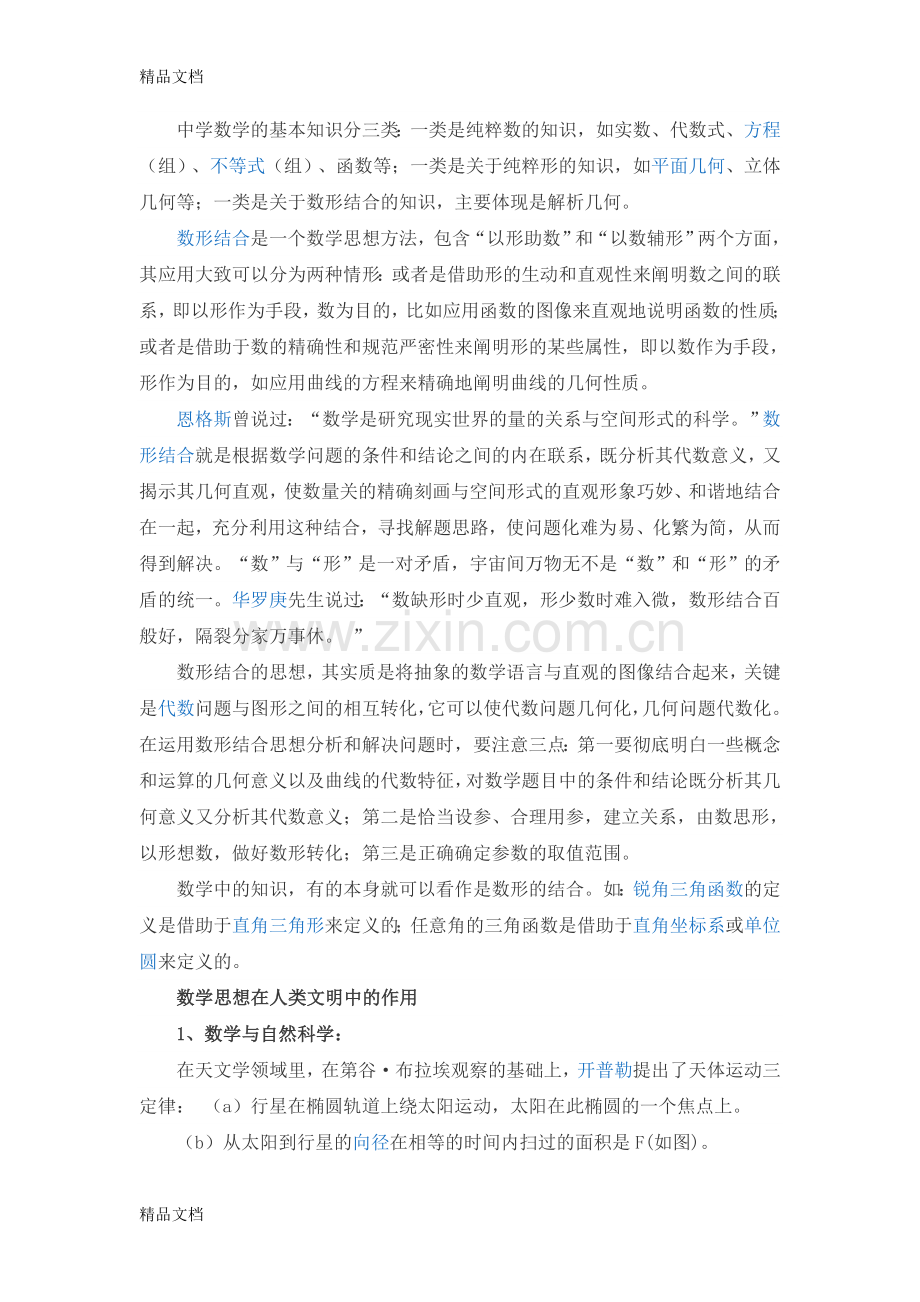 精品文档

中学数学的基本知识分三类：一类是纯粹数的知识，如实数、代数式、方程（组）、不等式（组）、函数等；一类是关于纯粹形的知识，如平面几何、立体几何等；一类是关于数形结合的知识，主要体现是解析几何。

数形结合是一个数学思想方法，包含“以形助数”和“以数辅形”两个方面，其应用大致可以分为两种情形：或者是借助形的生动和直观性来阐明数之间的联系，即以形作为手段，数为目的，比如应用函数的图像来直观地说明函数的性质；或者是借助于数的精确性和规范严密性来阐明形的某些属性，即以数作为手段，形作为目的，如应用曲线的方程来精确地阐明曲线的几何性质。

恩格斯曾说过：“数学是研究现实世界的量的关系与空间形式的科学。”数形结合就是根据数学问题的条件和结论之间的内在联系，既分析其代数意义，又揭示其几何直观，使数量关的精确刻画与空间形式的直观形象巧妙、和谐地结合在一起，充分利用这种结合，寻找解题思路，使问题化难为易、化繁为简，从而得到解决。“数”与“形”是一对矛盾，宇宙间万物无不是“数”和“形”的矛盾的统一。华罗庚先生说过：“数缺形时少直观，形少数时难入微，数形结合百般好，隔裂分家万事休。”

www.zixin.com.cn

数形结合的思想，其实质是将抽象的数学语言与直观的图像结合起来，关键是代数问题与图形之间的相互转化，它可以使代数问题几何化，几何问题代数化。在运用数形结合思想分析和解决问题时，要注意三点：第一要彻底明白一些概念和运算的几何意义以及曲线的代数特征，对数学题目中的条件和结论既分析其几何意义又分析其代数意义；第二是恰当设参、合理用参，建立关系，由数思形，以形想数，做好数形转化；第三是正确确定参数的取值范围。

数学中的知识，有的本身就可以看作是数形的结合。如：锐角三角函数的定义是借助于直角三角形来定义的；任意角的三角函数是借助于直角坐标系或单位圆来定义的。

数学思想在人类文明中的作用

1、数学与自然科学：

在天文学领域里，在第谷·布拉埃观察的基础上，开普勒提出了天体运动三定律：（a）行星在椭圆轨道上绕太阳运动，太阳在此椭圆的一个焦点上。

（b）从太阳到行星的向径在相等的时间内扫过的面积是F(如图)。

精品文档